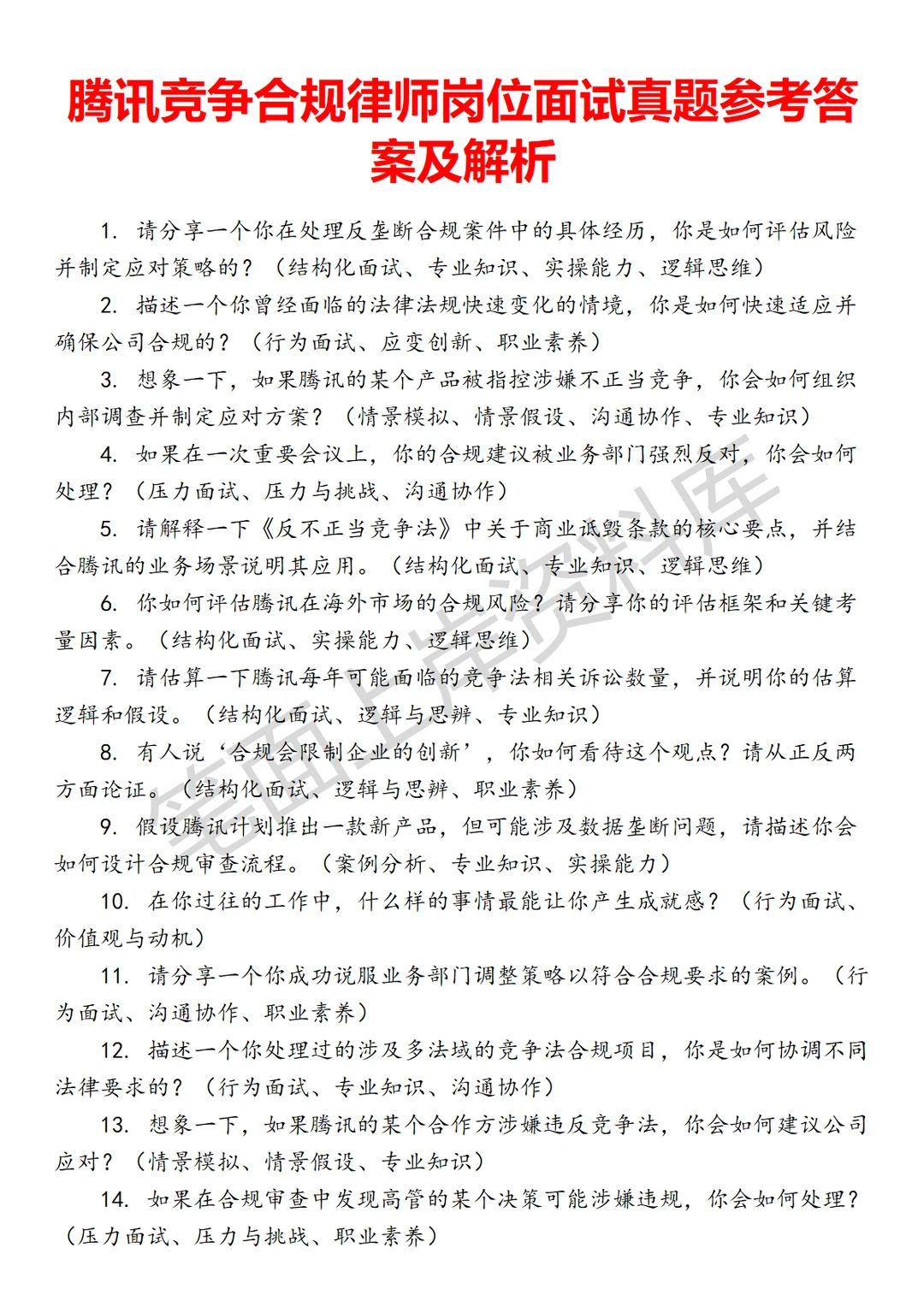 腾讯竞争合规律师岗位面试真题参考答案及解析

1. 请分享一个你在处理反垄断合规案件中的具体经历，你是如何评估风险并制定应对策略的？（结构化面试、专业知识、实操能力、逻辑思维）

2. 描述一个你曾经面临的法律法规快速变化的情境，你是如何快速适应并确保公司合规的？（行为面试、应变创新、职业素养）

3. 想象一下，如果腾讯的某个产品被指控涉嫌不正当竞争，你会如何组织内部调查并制定应对方案？（情景模拟、情景假设、沟通协作、专业知识）

4. 如果在一次重要会议上，你的合规建议被业务部门强烈反对，你会如何处理？（压力面试、压力与挑战、沟通协作）

5. 请解释一下《反不正当竞争法》中关于商业诋毁条款的核心要点，并结合腾讯的业务场景说明其应用。（结构化面试、专业知识、逻辑思维）

6. 你如何评估腾讯在海外市场的合规风险？请分享你的评估框架和关键考量因素。（结构化面试、实操能力、逻辑思维）

7. 请估算一下腾讯每年可能面临的竞争法相关诉讼数量，并说明你的估算逻辑和假设。（结构化面试、逻辑与思辨、专业知识）

8. 有人说‘合规会限制企业的创新’，你如何看待这个观点？请从正反两方面论证。（结构化面试、逻辑与思辨、职业素养）

9. 假设腾讯计划推出一款新产品，但可能涉及数据垄断问题，请描述你会如何设计合规审查流程。（案例分析、专业知识、实操能力）

10. 在你过往的工作中，什么样的事情最能让你产生成就感？（行为面试、价值观与动机）

11. 请分享一个你成功说服业务部门调整策略以符合合规要求的案例。（行为面试、沟通协作、职业素养）

12. 描述一个你处理过的涉及多法域的竞争法合规项目，你是如何协调不同法律要求的？（行为面试、专业知识、沟通协作）

13. 想象一下，如果腾讯的某个合作方涉嫌违反竞争法，你会如何建议公司应对？（情景模拟、情景假设、专业知识）

14. 如果在合规审查中发现高管的某个决策可能涉嫌违规，你会如何处理？（压力面试、压力与挑战、职业素养）

笔面上岸资料库